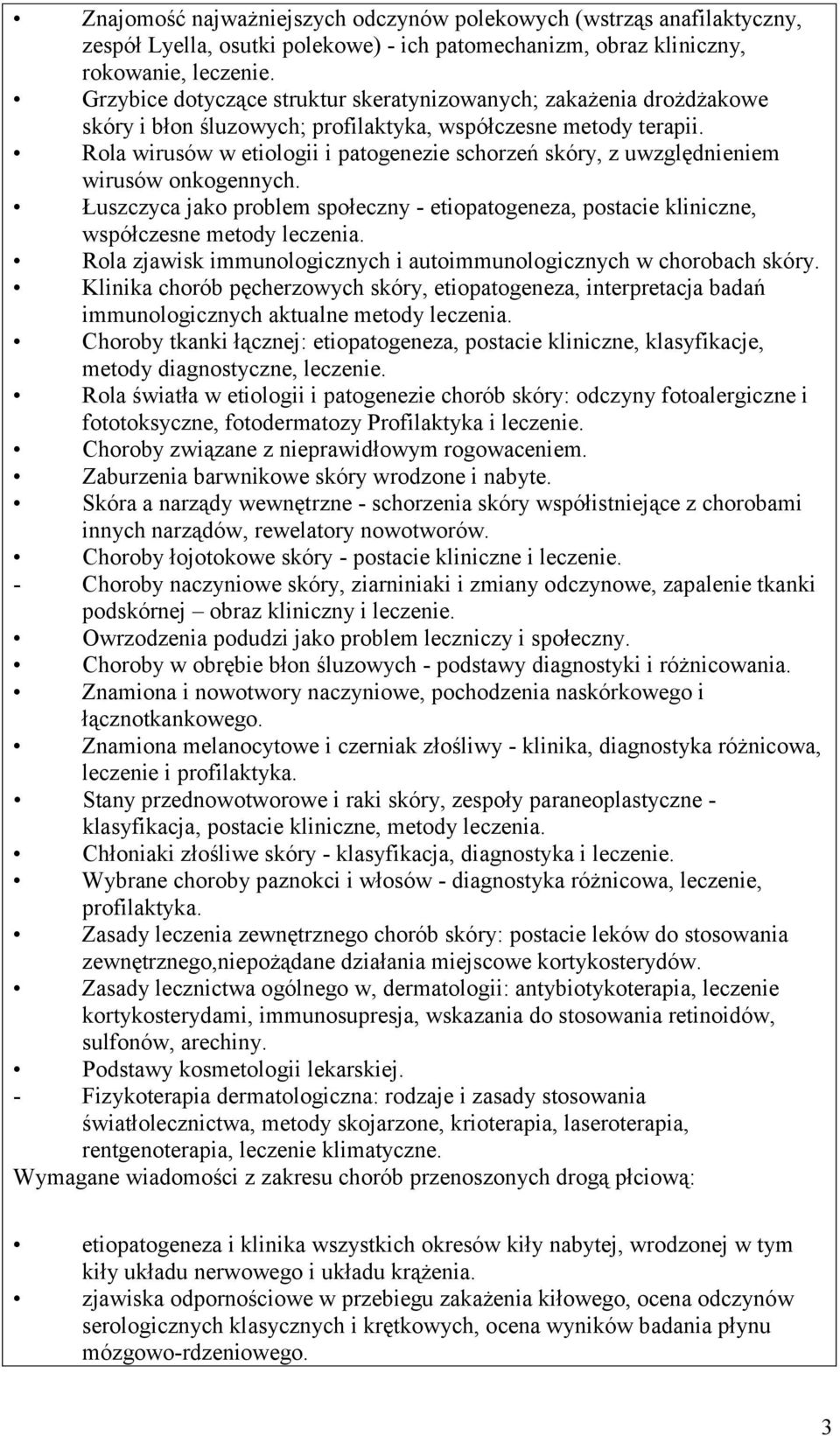 • Znajomość najważniejszych odczynów polekowych (wstrząs anafilaktyczny, zespół Lyella, osutki polekowe) - ich patomechanizm, obraz kliniczny, rokowanie, leczenie.
• Grzybice dotyczące struktur skeratynizowanych; zakażenia drożdżakowe skóry i błon śluzowych; profilaktyka, współczesne metody terapii.
• Rola wirusów w etiologii i patogenezie schorzeń skóry, z uwzględnieniem wirusów onkogennych.
• Łuszczyca jako problem społeczny - etiopatogeneza, postacie kliniczne, współczesne metody leczenia.
• Rola zjawisk immunologicznych i autoimmunologicznych w chorobach skóry.
• Klinika chorób pęcherzowych skóry, etiopatogeneza, interpretacja badań immunologicznych aktualne metody leczenia.
• Choroby tkanki łącznej: etiopatogeneza, postacie kliniczne, klasyfikacje, metody diagnostyczne, leczenie.
• Rola światła w etiologii i patogenezie chorób skóry: odczyny fotoalergiczne i fototoksyczne, fotodermatozy Profilaktyka i leczenie.
• Choroby związane z nieprawidłowym rogowaceniem.
• Zaburzenia barwnikowe skóry wrodzone i nabyte.
• Skóra a narządy wewnętrzne - schorzenia skóry współistniejące z chorobami innych narządów, rewelatory nowotworów.
• Choroby łojotokowe skóry - postacie kliniczne i leczenie.
- Choroby naczyniowe skóry, ziarniniaki i zmiany odczynowe, zapalenie tkanki podskórnej – obraz kliniczny i leczenie.
• Owrzodzenia podudzi jako problem leczniczy i społeczny.
• Choroby w obrębie błon śluzowych - podstawy diagnostyki i różnicowania.
• Znamiona i nowotwory naczyniowe, pochodzenia naskórkowego i łącznotkankowego.
• Znamiona melanocytowe i czerniak złośliwy - klinika, diagnostyka różnicowa, leczenie i profilaktyka.
• Stany przednowotworowe i raki skóry, zespoły paraneoplastyczne - klasyfikacja, postacie kliniczne, metody leczenia.
• Chłoniaki złośliwe skóry - klasyfikacja, diagnostyka i leczenie.
• Wybrane choroby paznokci i włosów - diagnostyka różnicowa, leczenie, profilaktyka.
• Zasady leczenia zewnętrznego chorób skóry: postacie leków do stosowania zewnętrznego,niepożądane działania miejscowe kortykosterydów.
• Zasady lecznictwa ogólnego w, dermatologii: antybiotykoterapia, leczenie kortykosterydami, immunosupresja, wskazania do stosowania retinoidów, sulfonów, arechiny.
• Podstawy kosmetologii lekarskiej.
- Fizykoterapia dermatologiczna: rodzaje i zasady stosowania światłolecznictwa, metody skojarzone, krioterapia, laseroterapia, rentgenoterapia, leczenie klimatyczne.
Wymagane wiadomości z zakresu chorób przenoszonych drogą płciową:

• etiopatogeneza i klinika wszystkich okresów kiły nabytej, wrodzonej w tym kiły układu nerwowego i układu krążenia.
• zjawiska odpornościowe w przebiegu zakażenia kiłowego, ocena odczynów serologicznych klasycznych i krętkowych, ocena wyników badania płynu mózgowo-rdzeniowego.

3